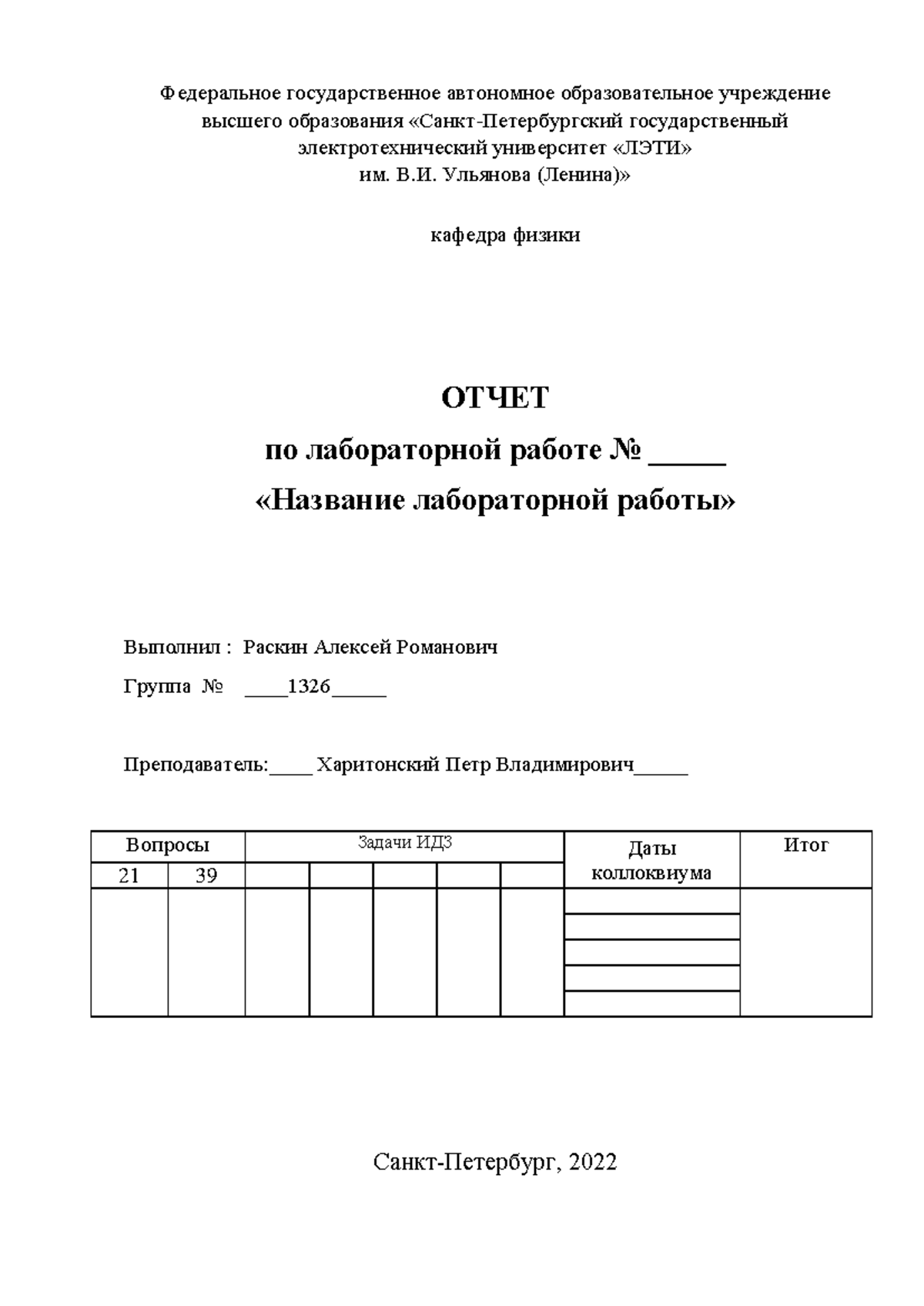 Федеральное государственное автономное образовательное учреждение высшего образования «Санкт-Петербургский государственный электротехнический университет «ЛЭТИ» им. В.И. Ульянова (Ленина)»

кафедра физики

ОТЧЕТ
по лабораторной работе № _____
«Название лабораторной работы»

Выполнил : Раскин Алексей Романович

Группа № ____1326_____

Преподаватель:____ Харитонский Петр Владимирович_____

| Вопросы | | Задачи ИДЗ | | | | | Даты коллоквиума | Итог |
|---|---|---|---|---|---|---|---|---|
| 21 | 39 | | | | | | | |
| | | | | | | | | |

Санкт-Петербург, 2022